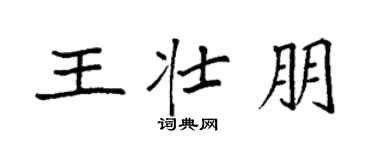 王壮朋

词典网